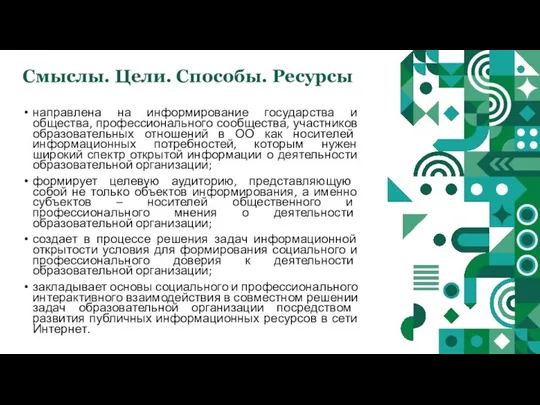 Смыслы. Цели. Способы. Ресурсы

• направлена на информирование государства и общества, профессионального сообщества, участников образовательных отношений в ОО как носителей информационных потребностей, которым нужен широкий спектр открытой информации о деятельности образовательной организации;

• формирует целевую аудиторию, представляющую собой не только объектов информирования, а именно субъектов – носителей общественного и профессионального мнения о деятельности образовательной организации;

• создает в процессе решения задач информационной открытости условия для формирования социального и профессионального доверия к деятельности образовательной организации;

• закладывает основы социального и профессионального интерактивного взаимодействия в совместном решении задач образовательной организации посредством развития публичных информационных ресурсов в сети Интернет.